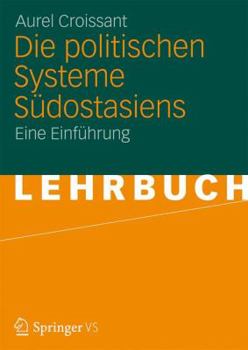 Aurel Croissant
Die politischen Systeme Südostasiens
Eine Einführung

LEHRBUCH

Springer VS